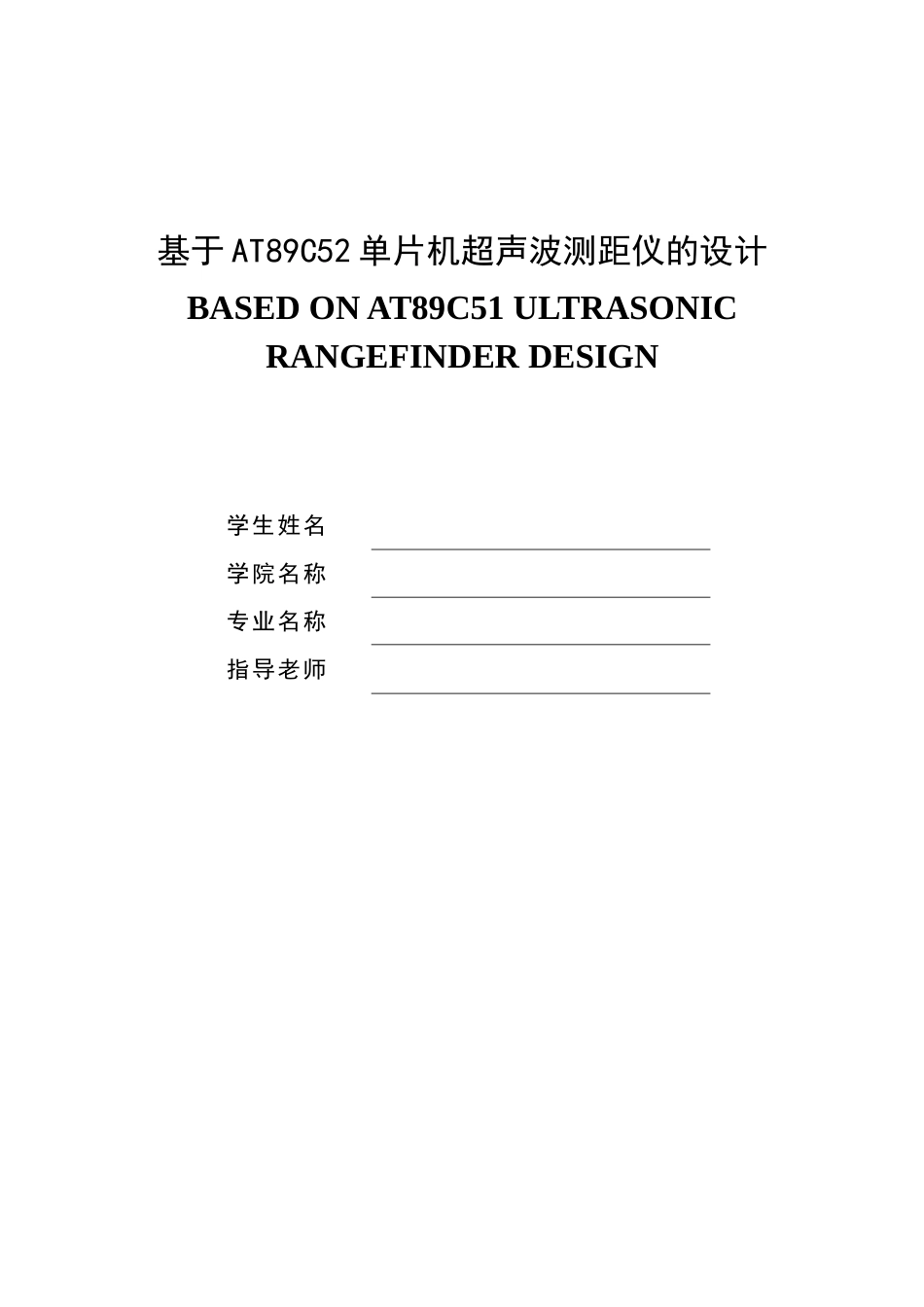 基于AT89C52单片机超声波测距仪的设计

BASED ON AT89C51 ULTRASONIC RANGEFINDER DESIGN

学生姓名

学院名称

专业名称

指导老师